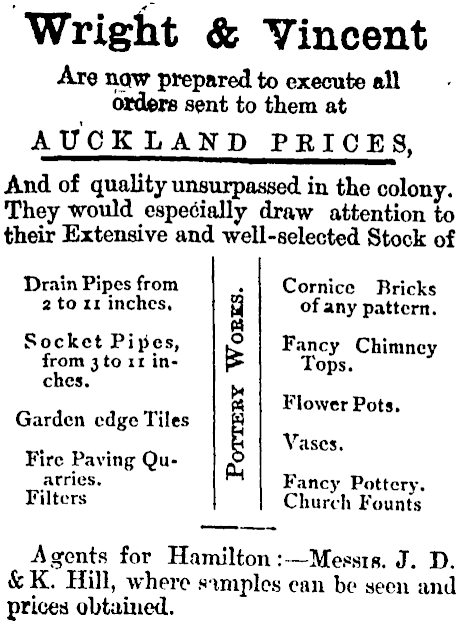 Wright & Vincent

Are now prepared to execute all orders sent to them at

AUCKLAND PRICES,

And of quality unsurpassed in the colony. They would especially draw attention to their Extensive and well-selected Stock of

Drain Pipes from 2 to 11 inches.

Socket Pipes, from 3 to 11 inches.

Garden edge Tiles

Fire Paving Quarries.
Filters

POTTERY WORKS.

Cornice Bricks of any pattern.

Fancy Chimney Tops.

Flower Pots.

Vases.

Fancy Pottery.
Church Founts

Agents for Hamilton:—Messrs. J. D. & K. Hill, where samples can be seen and prices obtained.